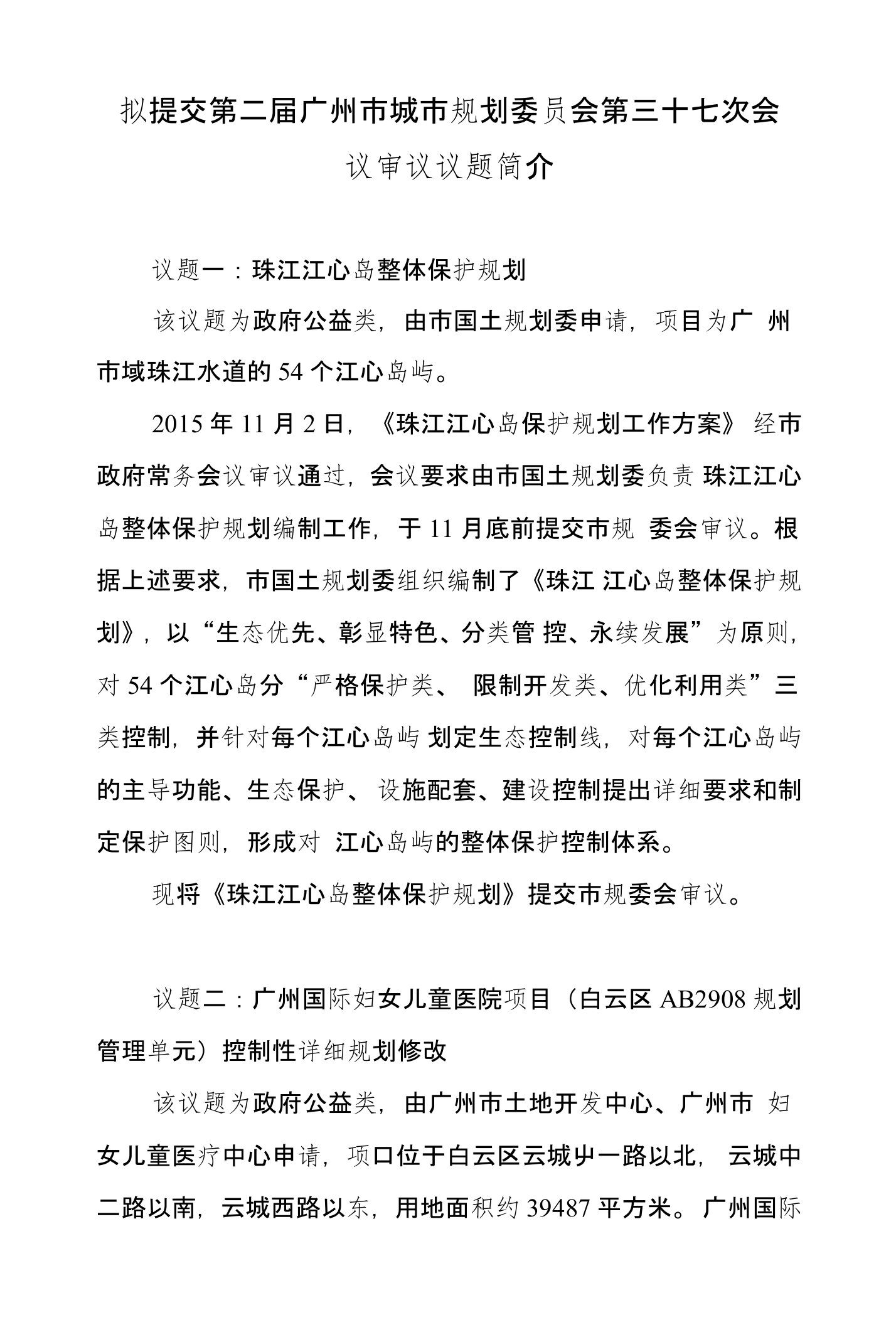 拟提交第二届广州市城市规划委员会第三十七次会议审议议题简介

议题一：珠江江心岛整体保护规划

该议题为政府公益类，由市国土规划委申请，项目为广 州市域珠江水道的 54 个江心岛屿。

2015 年 11 月 2 日，《珠江江心岛保护规划工作方案》 经市政府常务会议审议通过，会议要求由市国土规划委负责 珠江江心岛整体保护规划编制工作，于 11 月底前提交市规 委会审议。根据上述要求，市国土规划委组织编制了《珠江 江心岛整体保护规划》，以“生态优先、彰显特色、分类管 控、永续发展”为原则，对 54 个江心岛分“严格保护类、 限制开发类、优化利用类”三类控制，并针对每个江心岛屿 划定生态控制线，对每个江心岛屿的主导功能、生态保护、 设施配套、建设控制提出详细要求和制定保护图则，形成对 江心岛屿的整体保护控制体系。

现将《珠江江心岛整体保护规划》提交市规委会审议。

议题二：广州国际妇女儿童医院项目（白云区 AB2908 规划管理单元）控制性详细规划修改

该议题为政府公益类，由广州市土地开发中心、广州市 妇女儿童医疗中心申请，项口位于白云区云城屮一路以北， 云城中二路以南，云城西路以东，用地面积约 39487 平方米。广州国际